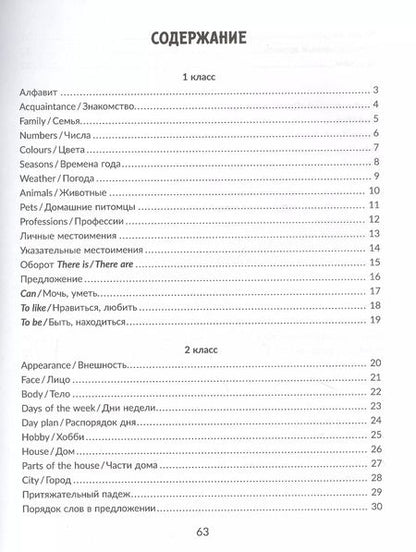 СОДЕРЖАНИЕ

1 класс

Алфавит 3
Acquaintance / Знакомство 4
Family / Семья 5
Numbers / Числа 6
Colours / Цвета 7
Seasons / Времена года 8
Weather / Погода 9
Animals / Животные 10
Pets / Домашние питомцы 11
Professions / Профессии 12
Личные местоимения 13
Указательные местоимения 14
Оборот There is / There are 15
Предложение 16
Can / Мочь, уметь 17
To like / Нравиться, любить 18
To be / Быть, находиться 19

2 класс

Appearance / Внешность 20
Face / Лицо 21
Body / Тело 22
Days of the week / Дни недели 23
Day plan / Распорядок дня 24
Hobby / Хобби 25
House / Дом 26
Parts of the house / Части дома 27
City / Город 28
Притяжательный падеж 29
Порядок слов в предложении 30

63